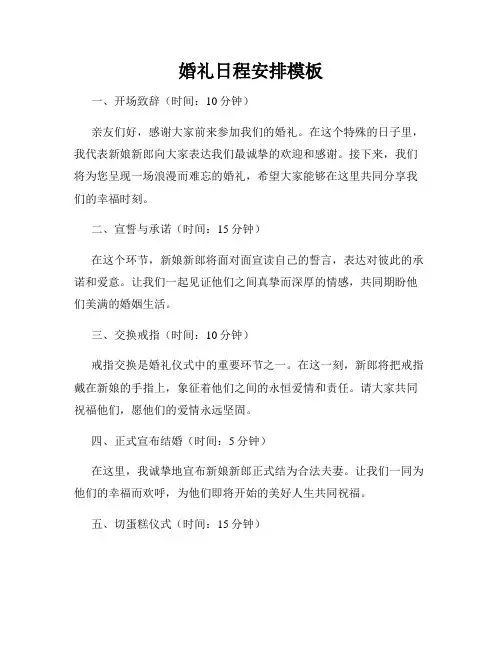 婚礼日程安排模板

一、开场致辞（时间：10 分钟）

亲友们好，感谢大家前来参加我们的婚礼。在这个特殊的日子里，我代表新娘新郎向大家表达我们最诚挚的欢迎和感谢。接下来，我们将为您呈现一场浪漫而难忘的婚礼，希望大家能够在这里共同分享我们的幸福时刻。

二、宣誓与承诺（时间：15 分钟）

在这个环节，新娘新郎将面对面宣读自己的誓言，表达对彼此的承诺和爱意。让我们一起见证他们之间真挚而深厚的情感，共同期盼他们美满的婚姻生活。

三、交换戒指（时间：10 分钟）

戒指交换是婚礼仪式中的重要环节之一。在这一刻，新郎将把戒指戴在新娘的手指上，象征着他们之间的永恒爱情和责任。请大家共同祝福他们，愿他们的爱情永远坚固。

四、正式宣布结婚（时间：5 分钟）

在这里，我诚挚地宣布新娘新郎正式结为合法夫妻。让我们一同为他们的幸福而欢呼，为他们即将开始的美好人生共同祝福。

五、切蛋糕仪式（时间：15 分钟）